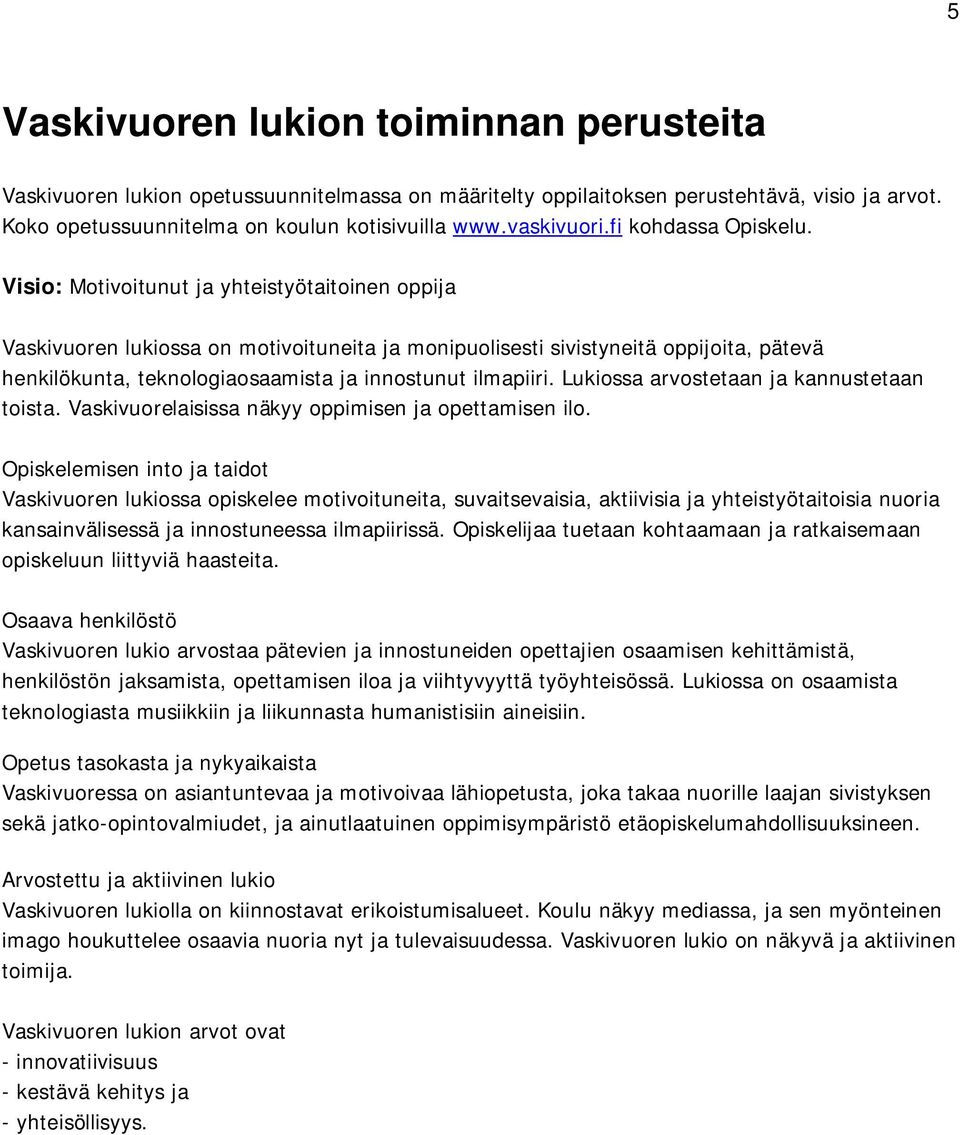 5

Vaskivuoren lukion toiminnan perusteita

Vaskivuoren lukion opetussuunnitelmassa on määritelty oppilaitoksen perustehtävä, visio ja arvot. Koko opetussuunnitelma on koulun kotisivuilla www.vaskivuori.fi kohdassa Opiskelu.

Visio: Motivoitunut ja yhteistyötaitoinen oppija

Vaskivuoren lukiossa on motivoituneita ja monipuolisesti sivistyneitä oppijoita, pätevä henkilökunta, teknologiaosaamista ja innostunut ilmapiiri. Lukiossa arvostetaan ja kannustetaan toista. Vaskivuorelaisissa näkyy oppimisen ja opettamisen ilo.

Opiskelemisen into ja taidot
Vaskivuoren lukiossa opiskelee motivoituneita, suvaitsevaisia, aktiivisia ja yhteistyötaitoisia nuoria kansainvälisessä ja innostuneessa ilmapiirissä. Opiskelijaa tuetaan kohtaamaan ja ratkaisemaan opiskeluun liittyviä haasteita.

Osaava henkilöstö
Vaskivuoren lukio arvostaa pätevien ja innostuneiden opettajien osaamisen kehittämistä, henkilöstön jaksamista, opettamisen iloa ja viihtyvyyttä työyhteisössä. Lukiossa on osaamista teknologiasta musiikkiin ja liikunnasta humanistisiin aineisiin.

Opetus tasokasta ja nykyaikaista
Vaskivuoressa on asiantuntevaa ja motivoivaa lähiopetusta, joka takaa nuorille laajan sivistyksen sekä jatko-opintovalmiudet, ja ainutlaatuinen oppimisympäristö etäopiskelumahdollisuuksineen.

Arvostettu ja aktiivinen lukio
Vaskivuoren lukiolla on kiinnostavat erikoistumisalueet. Koulu näkyy mediassa, ja sen myönteinen imago houkuttelee osaavia nuoria nyt ja tulevaisuudessa. Vaskivuoren lukio on näkyvä ja aktiivinen toimija.

Vaskivuoren lukion arvot ovat
- innovatiivisuus
- kestävä kehitys ja
- yhteisöllisyys.